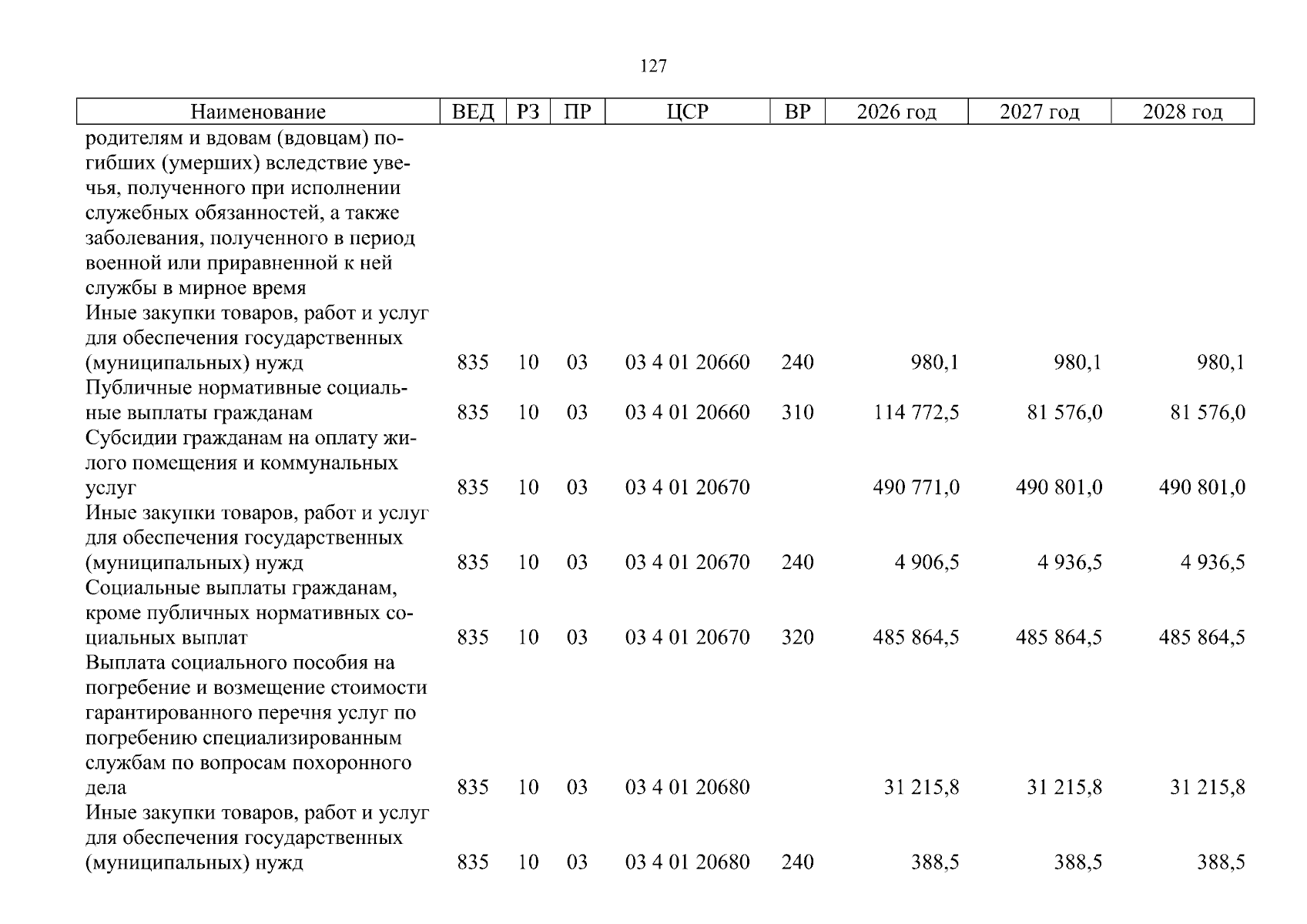 127

| Наименование | ВЕД | РЗ | ПР | ЦСР | ВР | 2026 год | 2027 год | 2028 год |
|---|---|---|---|---|---|---|---|---|
| родителям и вдовам (вдовцам) погибших (умерших) вследствие увечья, полученного при исполнении служебных обязанностей, а также заболевания, полученного в период военной или приравненной к ней службы в мирное время | | | | | | | | |
| Иные закупки товаров, работ и услуг для обеспечения государственных (муниципальных) нужд | 835 | 10 | 03 | 03 4 01 20660 | 240 | 980,1 | 980,1 | 980,1 |
| Публичные нормативные социальные выплаты гражданам | 835 | 10 | 03 | 03 4 01 20660 | 310 | 114 772,5 | 81 576,0 | 81 576,0 |
| Субсидии гражданам на оплату жилого помещения и коммунальных услуг | 835 | 10 | 03 | 03 4 01 20670 | | 490 771,0 | 490 801,0 | 490 801,0 |
| Иные закупки товаров, работ и услуг для обеспечения государственных (муниципальных) нужд | 835 | 10 | 03 | 03 4 01 20670 | 240 | 4 906,5 | 4 936,5 | 4 936,5 |
| Социальные выплаты гражданам, кроме публичных нормативных социальных выплат | 835 | 10 | 03 | 03 4 01 20670 | 320 | 485 864,5 | 485 864,5 | 485 864,5 |
| Выплата социального пособия на погребение и возмещение стоимости гарантированного перечня услуг по погребению специализированным службам по вопросам похоронного дела | 835 | 10 | 03 | 03 4 01 20680 | | 31 215,8 | 31 215,8 | 31 215,8 |
| Иные закупки товаров, работ и услуг для обеспечения государственных (муниципальных) нужд | 835 | 10 | 03 | 03 4 01 20680 | 240 | 388,5 | 388,5 | 388,5 |